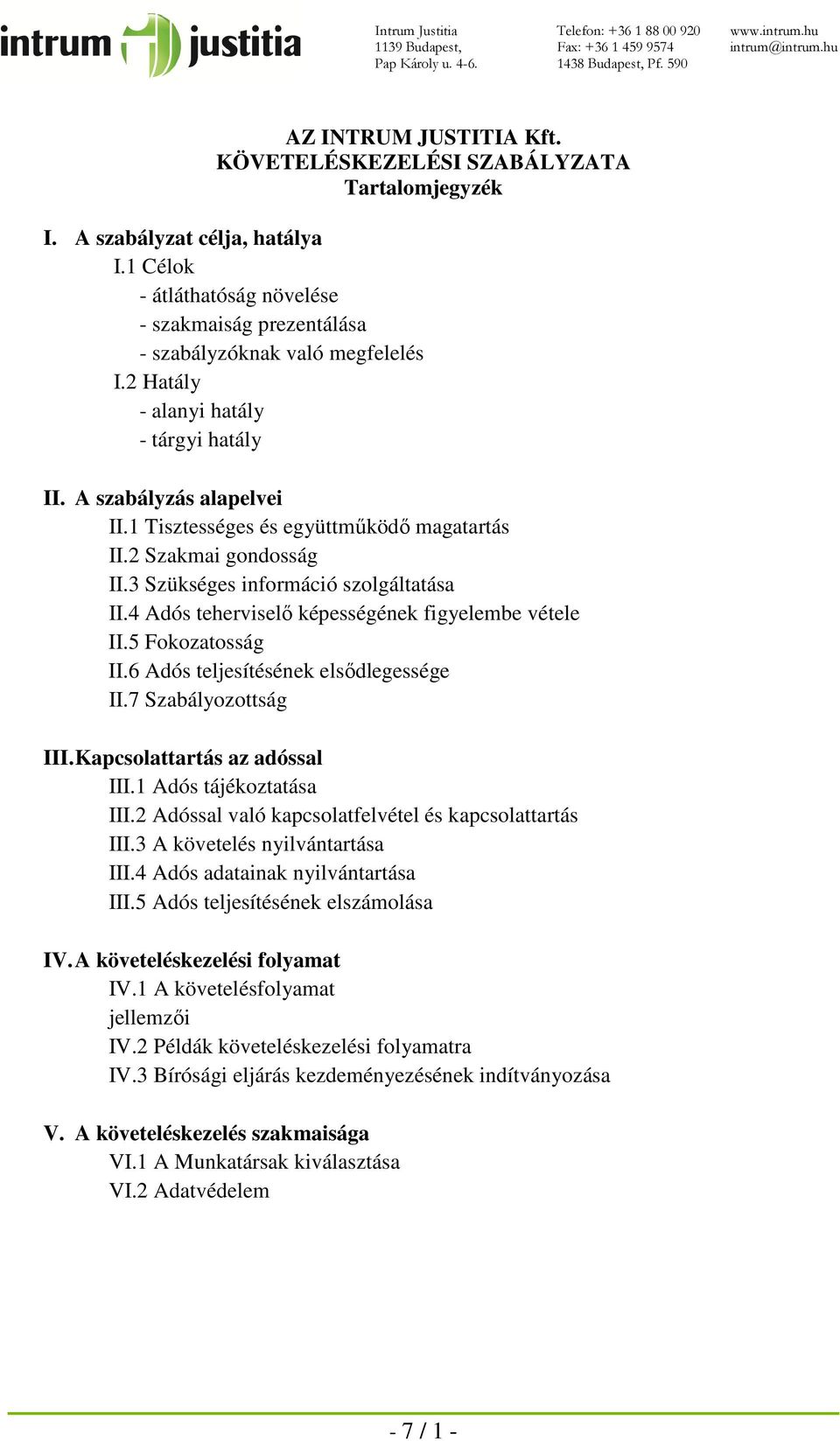 intrum justitia

Intrum Justitia
1139 Budapest,
Pap Károly u. 4-6.

Telefon: +36 1 88 00 920
Fax: +36 1 459 9574
1438 Budapest, Pf. 590

www.intrum.hu
intrum@intrum.hu

AZ INTRUM JUSTITIA Kft.
KÖVETELÉSKEZELÉSI SZABÁLYZATA
Tartalomjegyzék

I. A szabályzat célja, hatálya
I.1 Célok
- átláthatóság növelése
- szakmaiság prezentálása
- szabályzóknak való megfelelés
I.2 Hatály
- alanyi hatály
- tárgyi hatály

II. A szabályzás alapelvei
II.1 Tisztességes és együttműködő magatartás
II.2 Szakmai gondosság
II.3 Szükséges információ szolgáltatása
II.4 Adós teherviselő képességének figyelembe vétele
II.5 Fokozatosság
II.6 Adós teljesítésének elsődlegessége
II.7 Szabályozottság

III. Kapcsolattartás az adóssal
III.1 Adós tájékoztatása
III.2 Adóssal való kapcsolatfelvétel és kapcsolattartás
III.3 A követelés nyilvántartása
III.4 Adós adatainak nyilvántartása
III.5 Adós teljesítésének elszámolása

IV. A követeléskezelési folyamat
IV.1 A követelésfolyamat jellemzői
IV.2 Példák követeléskezelési folyamatra
IV.3 Bírósági eljárás kezdeményezésének indítványozása

V. A követeléskezelés szakmaisága
VI.1 A Munkatársak kiválasztása
VI.2 Adatvédelem

- 7 / 1 -